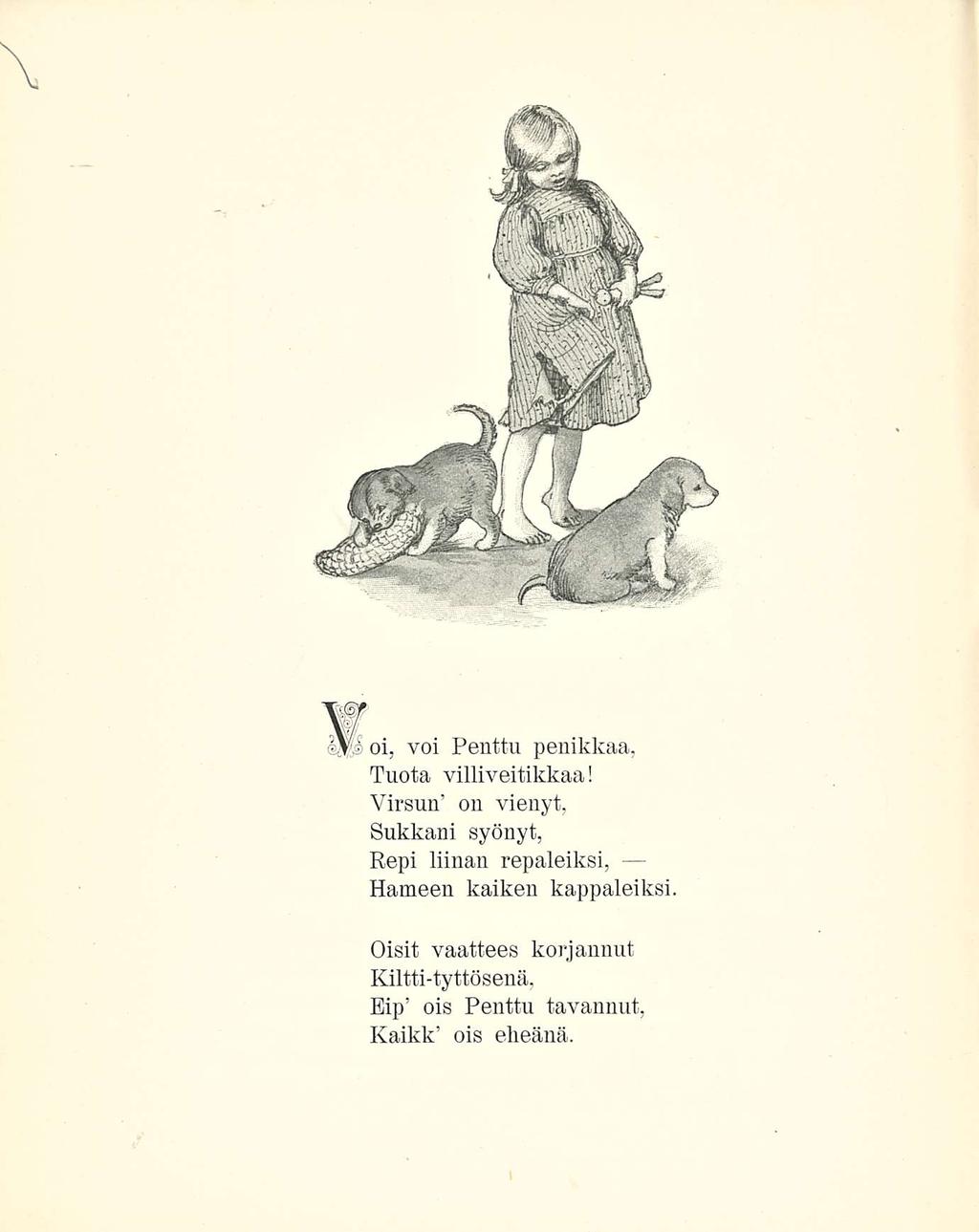 Voi, voi Penttu penikkaa,
Tuota villiveitikkaa!
Virsun' on vienyt,
Sukkani syönyt,
Repi liinan repaleiksi, —
Hameen kaiken kappaleiksi.

Oisit vaattees korjannut
Kiltti-tyttösenä,
Eip' ois Penttu tavannut,
Kaikk' ois eheänä.